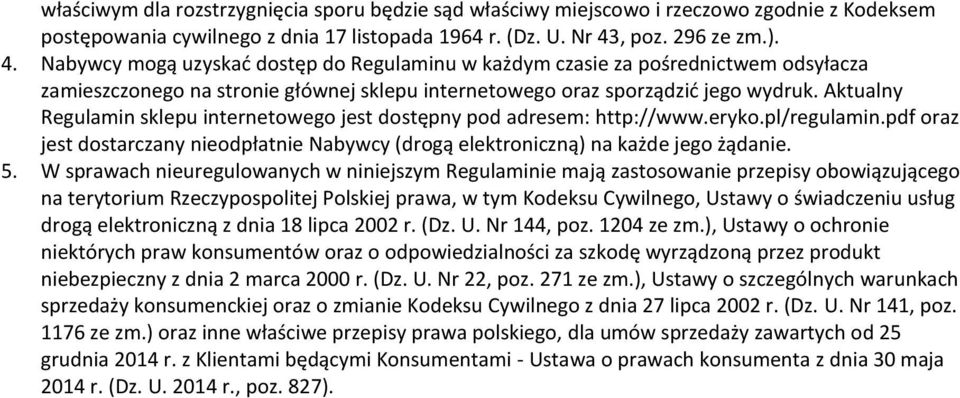 właściwym dla rozstrzygnięcia sporu będzie sąd właściwy miejscowo i rzeczowo zgodnie z Kodeksem postępowania cywilnego z dnia 17 listopada 1964 r. (Dz. U. Nr 43, poz. 296 ze zm.).

4. Nabywcy mogą uzyskać dostęp do Regulaminu w każdym czasie za pośrednictwem odsyłacza zamieszczonego na stronie głównej sklepu internetowego oraz sporządzić jego wydruk. Aktualny Regulamin sklepu internetowego jest dostępny pod adresem: http://www.eryko.pl/regulamin.pdf oraz jest dostarczany nieodpłatnie Nabywcy (drogą elektroniczną) na każde jego żądanie.

5. W sprawach nieuregulowanych w niniejszym Regulaminie mają zastosowanie przepisy obowiązującego na terytorium Rzeczypospolitej Polskiej prawa, w tym Kodeksu Cywilnego, Ustawy o świadczeniu usług drogą elektroniczną z dnia 18 lipca 2002 r. (Dz. U. Nr 144, poz. 1204 ze zm.), Ustawy o ochronie niektórych praw konsumentów oraz o odpowiedzialności za szkodę wyrządzoną przez produkt niebezpieczny z dnia 2 marca 2000 r. (Dz. U. Nr 22, poz. 271 ze zm.), Ustawy o szczególnych warunkach sprzedaży konsumenckiej oraz o zmianie Kodeksu Cywilnego z dnia 27 lipca 2002 r. (Dz. U. Nr 141, poz. 1176 ze zm.) oraz inne właściwe przepisy prawa polskiego, dla umów sprzedaży zawartych od 25 grudnia 2014 r. z Klientami będącymi Konsumentami - Ustawa o prawach konsumenta z dnia 30 maja 2014 r. (Dz. U. 2014 r., poz. 827).